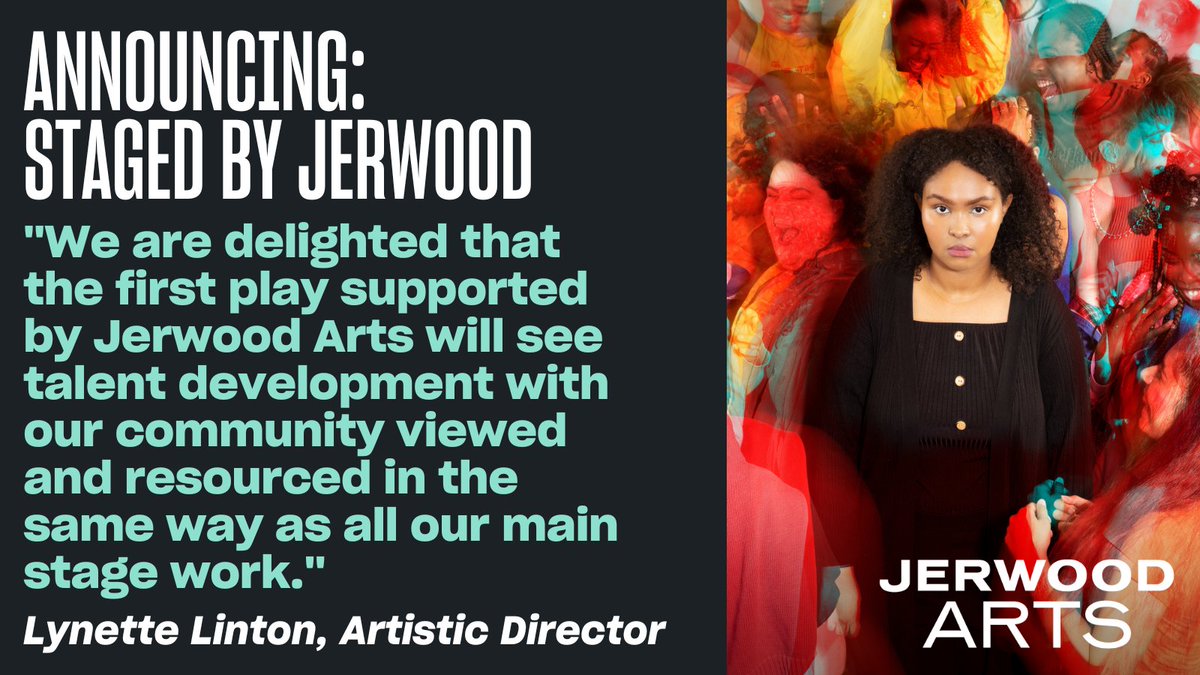 ANNOUNCING:
STAGED BY JERWOOD

"We are delighted that the first play supported by Jerwood Arts will see talent development with our community viewed and resourced in the same way as all our main stage work."

Lynette Linton, Artistic Director

JERWOOD
ARTS